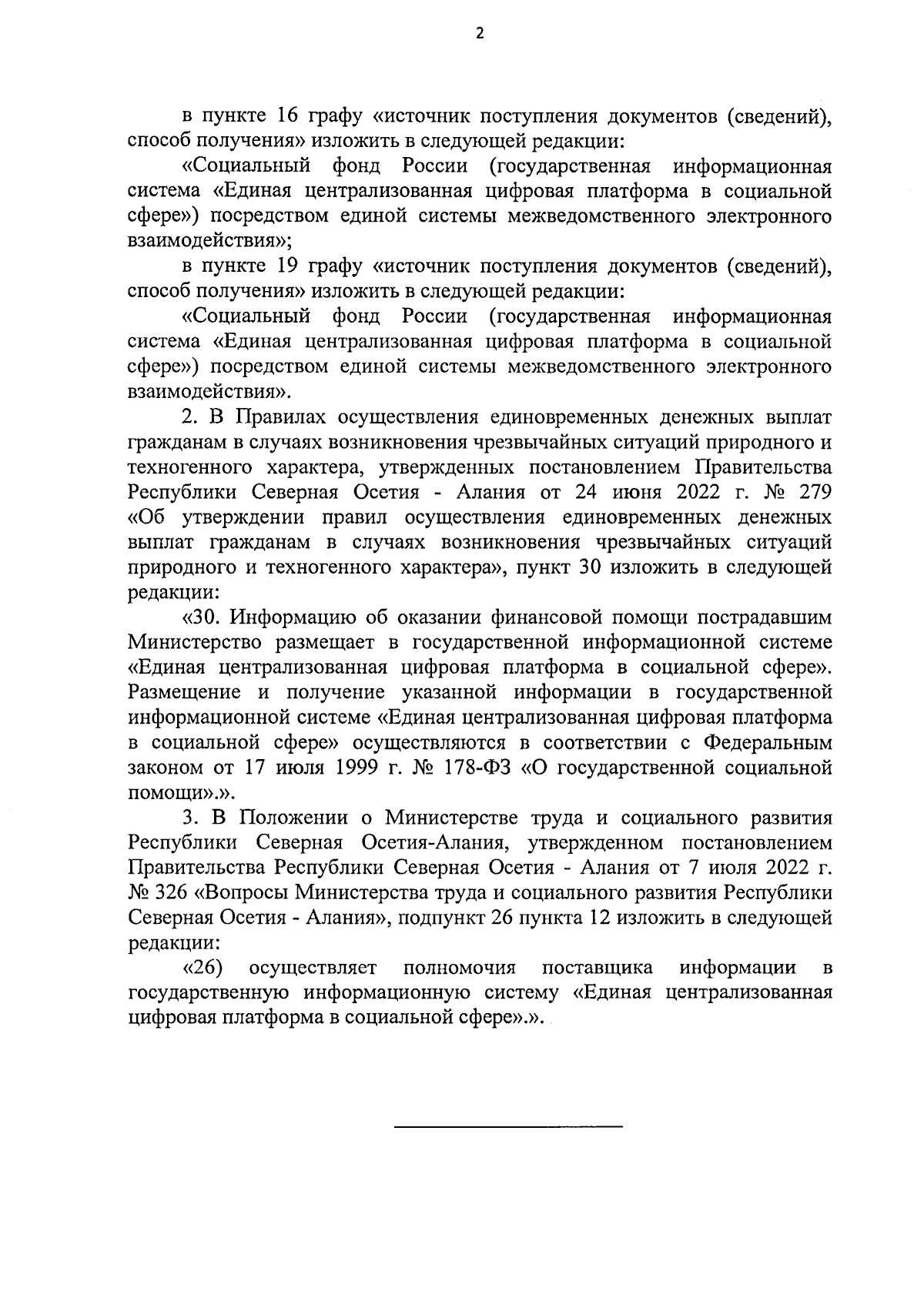 2

в пункте 16 графу «источник поступления документов (сведений), способ получения» изложить в следующей редакции:

«Социальный фонд России (государственная информационная система «Единая централизованная цифровая платформа в социальной сфере») посредством единой системы межведомственного электронного взаимодействия»;

в пункте 19 графу «источник поступления документов (сведений), способ получения» изложить в следующей редакции:

«Социальный фонд России (государственная информационная система «Единая централизованная цифровая платформа в социальной сфере») посредством единой системы межведомственного электронного взаимодействия».

2. В Правилах осуществления единовременных денежных выплат гражданам в случаях возникновения чрезвычайных ситуаций природного и техногенного характера, утвержденных постановлением Правительства Республики Северная Осетия - Алания от 24 июня 2022 г. № 279 «Об утверждении правил осуществления единовременных денежных выплат гражданам в случаях возникновения чрезвычайных ситуаций природного и техногенного характера», пункт 30 изложить в следующей редакции:

«30. Информацию об оказании финансовой помощи пострадавшим Министерство размещает в государственной информационной системе «Единая централизованная цифровая платформа в социальной сфере». Размещение и получение указанной информации в государственной информационной системе «Единая централизованная цифровая платформа в социальной сфере» осуществляются в соответствии с Федеральным законом от 17 июля 1999 г. № 178-ФЗ «О государственной социальной помощи».».

3. В Положении о Министерстве труда и социального развития Республики Северная Осетия-Алания, утвержденном постановлением Правительства Республики Северная Осетия - Алания от 7 июля 2022 г. № 326 «Вопросы Министерства труда и социального развития Республики Северная Осетия - Алания», подпункт 26 пункта 12 изложить в следующей редакции:

«26) осуществляет полномочия поставщика информации в государственную информационную систему «Единая централизованная цифровая платформа в социальной сфере».».